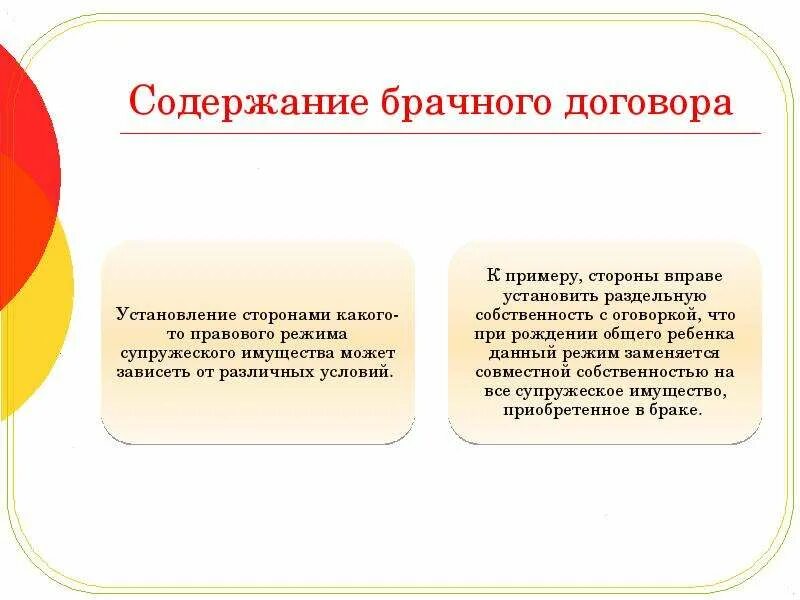 Содержание брачного договора

Установление сторонами какого-то правового режима супружеского имущества может зависеть от различных условий.

К примеру, стороны вправе установить раздельную собственность с оговоркой, что при рождении общего ребенка данный режим заменяется совместной собственностью на все супружеское имущество, приобретенное в браке.